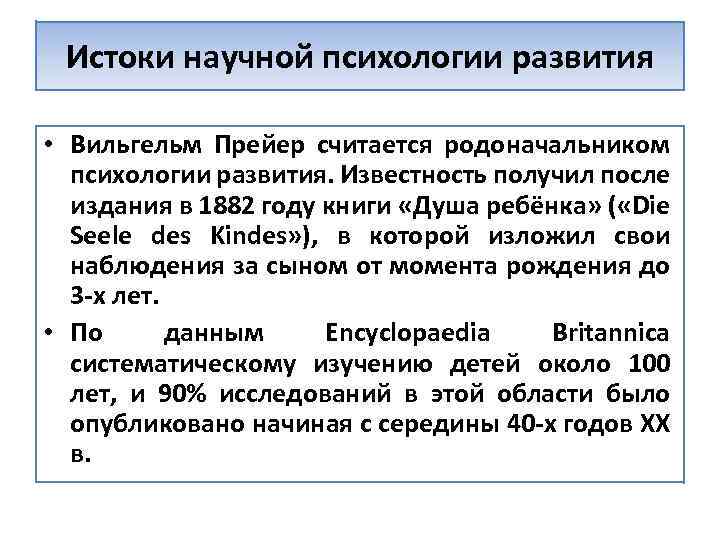 Истоки научной психологии развития

• Вильгельм Прейер считается родоначальником психологии развития. Известность получил после издания в 1882 году книги «Душа ребёнка» («Die Seele des Kindes»), в которой изложил свои наблюдения за сыном от момента рождения до 3-х лет.

• По данным Encyclopaedia Britannica систематическому изучению детей около 100 лет, и 90% исследований в этой области было опубликовано начиная с середины 40-х годов XX в.